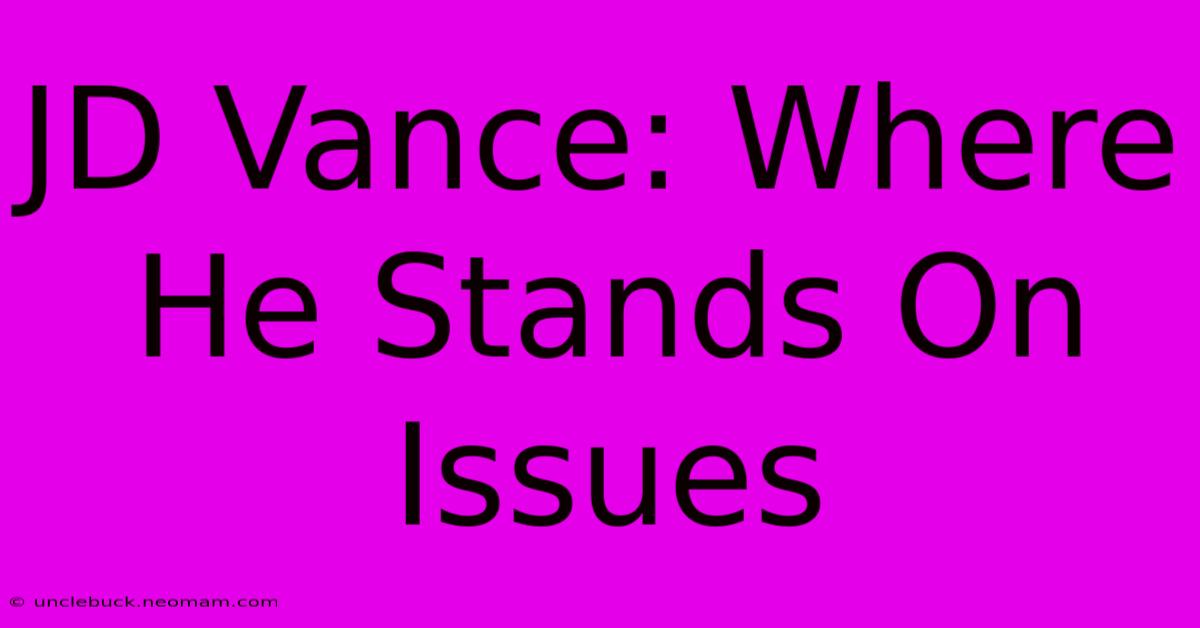 JD Vance: Where He Stands On Issues

© unclebuck.neomam.com